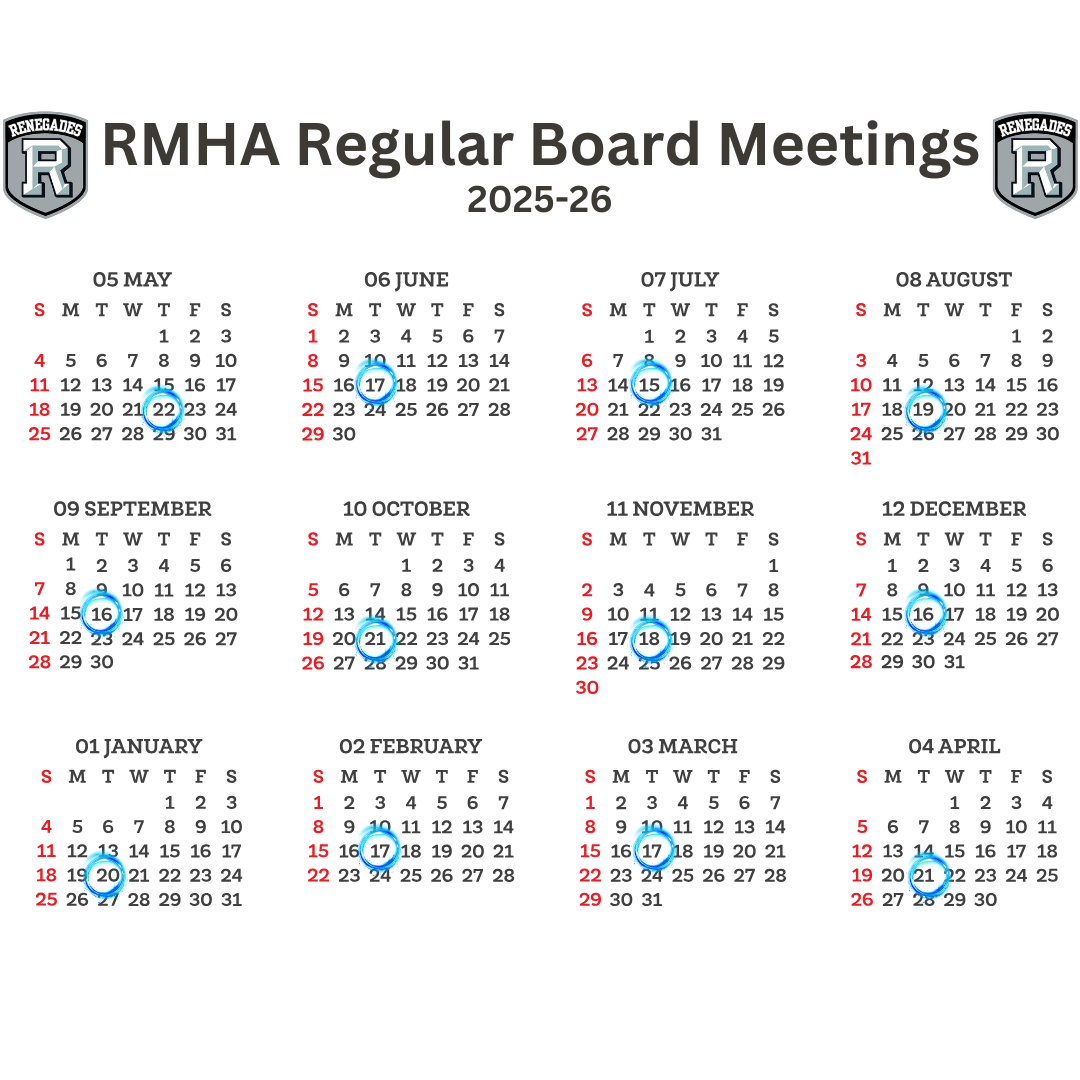 RENEGADES R

RMHA Regular Board Meetings
2025-26

RENEGADES R

05 MAY

| S | M | T | W | T | F | S |
|---|---|---|---|---|---|---|
| | | | | 1 | 2 | 3 |
| 4 | 5 | 6 | 7 | 8 | 9 | 10 |
| 11 | 12 | 13 | 14 | 15 | 16 | 17 |
| 18 | 19 | 20 | 21 | 22 | 23 | 24 |
| 25 | 26 | 27 | 28 | 29 | 30 | 31 |

06 JUNE

| S | M | T | W | T | F | S |
|---|---|---|---|---|---|---|
| 1 | 2 | 3 | 4 | 5 | 6 | 7 |
| 8 | 9 | 10 | 11 | 12 | 13 | 14 |
| 15 | 16 | 17 | 18 | 19 | 20 | 21 |
| 22 | 23 | 24 | 25 | 26 | 27 | 28 |
| 29 | 30 | | | | | |

07 JULY

| S | M | T | W | T | F | S |
|---|---|---|---|---|---|---|
| | | 1 | 2 | 3 | 4 | 5 |
| 6 | 7 | 8 | 9 | 10 | 11 | 12 |
| 13 | 14 | 15 | 16 | 17 | 18 | 19 |
| 20 | 21 | 22 | 23 | 24 | 25 | 26 |
| 27 | 28 | 29 | 30 | 31 | | |

08 AUGUST

| S | M | T | W | T | F | S |
|---|---|---|---|---|---|---|
| | | | | | 1 | 2 |
| 3 | 4 | 5 | 6 | 7 | 8 | 9 |
| 10 | 11 | 12 | 13 | 14 | 15 | 16 |
| 17 | 18 | 19 | 20 | 21 | 22 | 23 |
| 24 | 25 | 26 | 27 | 28 | 29 | 30 |
| 31 | | | | | | |

09 SEPTEMBER

| S | M | T | W | T | F | S |
|---|---|---|---|---|---|---|
| | 1 | 2 | 3 | 4 | 5 | 6 |
| 7 | 8 | 9 | 10 | 11 | 12 | 13 |
| 14 | 15 | 16 | 17 | 18 | 19 | 20 |
| 21 | 22 | 23 | 24 | 25 | 26 | 27 |
| 28 | 29 | 30 | | | | |

10 OCTOBER

| S | M | T | W | T | F | S |
|---|---|---|---|---|---|---|
| | | | 1 | 2 | 3 | 4 |
| 5 | 6 | 7 | 8 | 9 | 10 | 11 |
| 12 | 13 | 14 | 15 | 16 | 17 | 18 |
| 19 | 20 | 21 | 22 | 23 | 24 | 25 |
| 26 | 27 | 28 | 29 | 30 | 31 | |

11 NOVEMBER

| S | M | T | W | T | F | S |
|---|---|---|---|---|---|---|
| | | | | | | 1 |
| 2 | 3 | 4 | 5 | 6 | 7 | 8 |
| 9 | 10 | 11 | 12 | 13 | 14 | 15 |
| 16 | 17 | 18 | 19 | 20 | 21 | 22 |
| 23 | 24 | 25 | 26 | 27 | 28 | 29 |
| 30 | | | | | | |

12 DECEMBER

| S | M | T | W | T | F | S |
|---|---|---|---|---|---|---|
| | 1 | 2 | 3 | 4 | 5 | 6 |
| 7 | 8 | 9 | 10 | 11 | 12 | 13 |
| 14 | 15 | 16 | 17 | 18 | 19 | 20 |
| 21 | 22 | 23 | 24 | 25 | 26 | 27 |
| 28 | 29 | 30 | 31 | | | |

01 JANUARY

| S | M | T | W | T | F | S |
|---|---|---|---|---|---|---|
| | | | | 1 | 2 | 3 |
| 4 | 5 | 6 | 7 | 8 | 9 | 10 |
| 11 | 12 | 13 | 14 | 15 | 16 | 17 |
| 18 | 19 | 20 | 21 | 22 | 23 | 24 |
| 25 | 26 | 27 | 28 | 29 | 30 | 31 |

02 FEBRUARY

| S | M | T | W | T | F | S |
|---|---|---|---|---|---|---|
| 1 | 2 | 3 | 4 | 5 | 6 | 7 |
| 8 | 9 | 10 | 11 | 12 | 13 | 14 |
| 15 | 16 | 17 | 18 | 19 | 20 | 21 |
| 22 | 23 | 24 | 25 | 26 | 27 | 28 |

03 MARCH

| S | M | T | W | T | F | S |
|---|---|---|---|---|---|---|
| 1 | 2 | 3 | 4 | 5 | 6 | 7 |
| 8 | 9 | 10 | 11 | 12 | 13 | 14 |
| 15 | 16 | 17 | 18 | 19 | 20 | 21 |
| 22 | 23 | 24 | 25 | 26 | 27 | 28 |
| 29 | 30 | 31 | | | | |

04 APRIL

| S | M | T | W | T | F | S |
|---|---|---|---|---|---|---|
| | | | 1 | 2 | 3 | 4 |
| 5 | 6 | 7 | 8 | 9 | 10 | 11 |
| 12 | 13 | 14 | 15 | 16 | 17 | 18 |
| 19 | 20 | 21 | 22 | 23 | 24 | 25 |
| 26 | 27 | 28 | 29 | 30 | | |